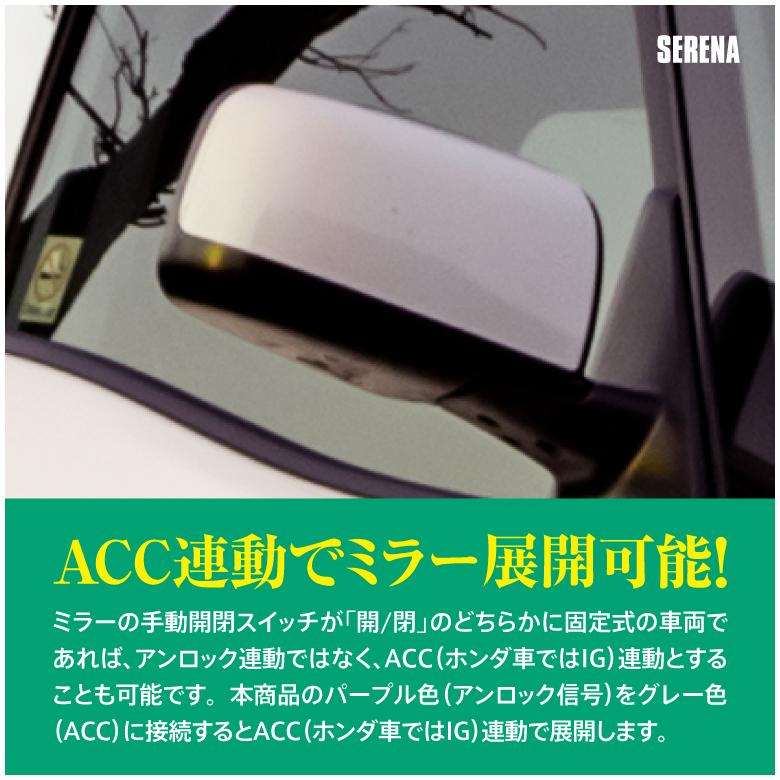 SERENA

ACC連動でミラー展開可能!

ミラーの手動開閉スイッチが「開/閉」のどちらかに固定式の車両であれば、アンロック連動ではなく、ACC(ホンダ車ではIG)連動とすることも可能です。本商品のパープル色(アンロック信号)をグレー色(ACC)に接続するとACC(ホンダ車ではIG)連動で展開します。